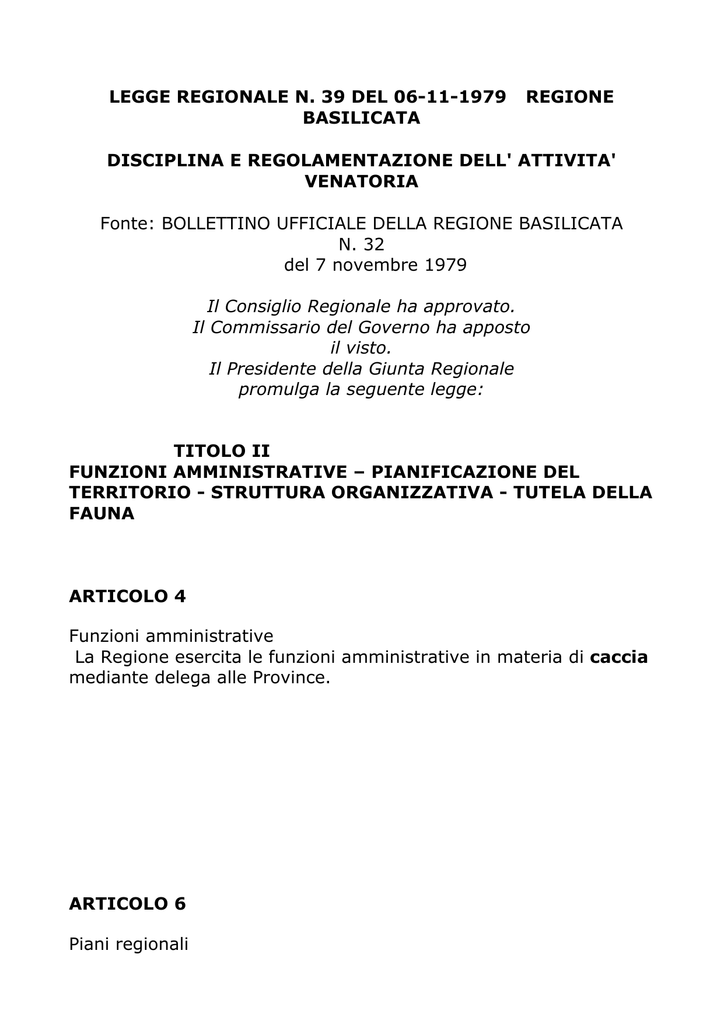 LEGGE REGIONALE N. 39 DEL 06-11-1979 REGIONE BASILICATA

DISCIPLINA E REGOLAMENTAZIONE DELL' ATTIVITA' VENATORIA

Fonte: BOLLETTINO UFFICIALE DELLA REGIONE BASILICATA N. 32 del 7 novembre 1979

Il Consiglio Regionale ha approvato.
Il Commissario del Governo ha apposto il visto.
Il Presidente della Giunta Regionale promulga la seguente legge:

TITOLO II
FUNZIONI AMMINISTRATIVE – PIANIFICAZIONE DEL TERRITORIO - STRUTTURA ORGANIZZATIVA - TUTELA DELLA FAUNA

ARTICOLO 4

Funzioni amministrative
La Regione esercita le funzioni amministrative in materia di caccia mediante delega alle Province.

ARTICOLO 6

Piani regionali